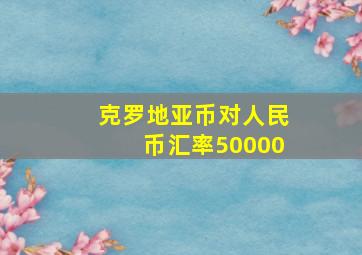 克罗地亚币对人民币汇率50000